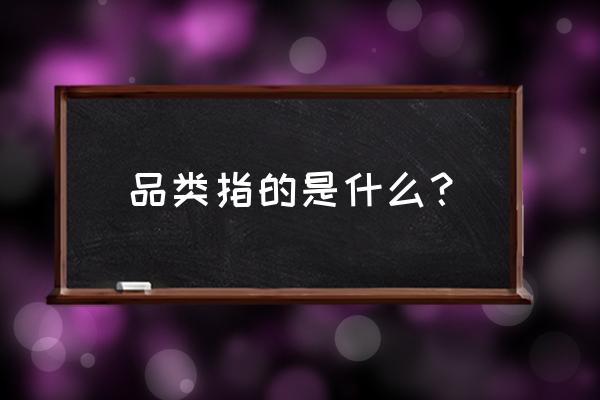 品类指的是什么？